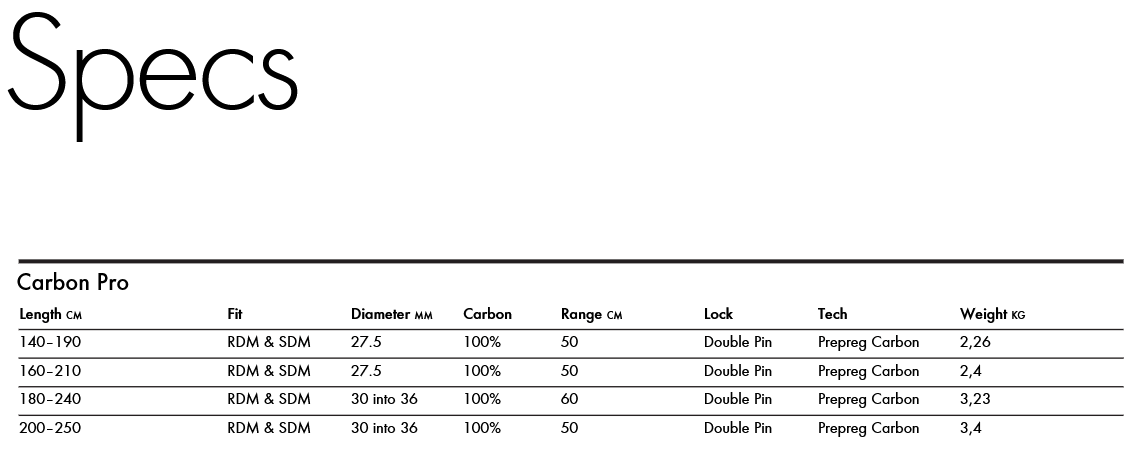 Specs

Carbon Pro

| Length CM | Fit | Diameter MM | Carbon | Range CM | Lock | Tech | Weight KG |
|---|---|---|---|---|---|---|---|
| 140–190 | RDM & SDM | 27.5 | 100% | 50 | Double Pin | Prepreg Carbon | 2,26 |
| 160–210 | RDM & SDM | 27.5 | 100% | 50 | Double Pin | Prepreg Carbon | 2,4 |
| 180–240 | RDM & SDM | 30 into 36 | 100% | 60 | Double Pin | Prepreg Carbon | 3,23 |
| 200–250 | RDM & SDM | 30 into 36 | 100% | 50 | Double Pin | Prepreg Carbon | 3,4 |